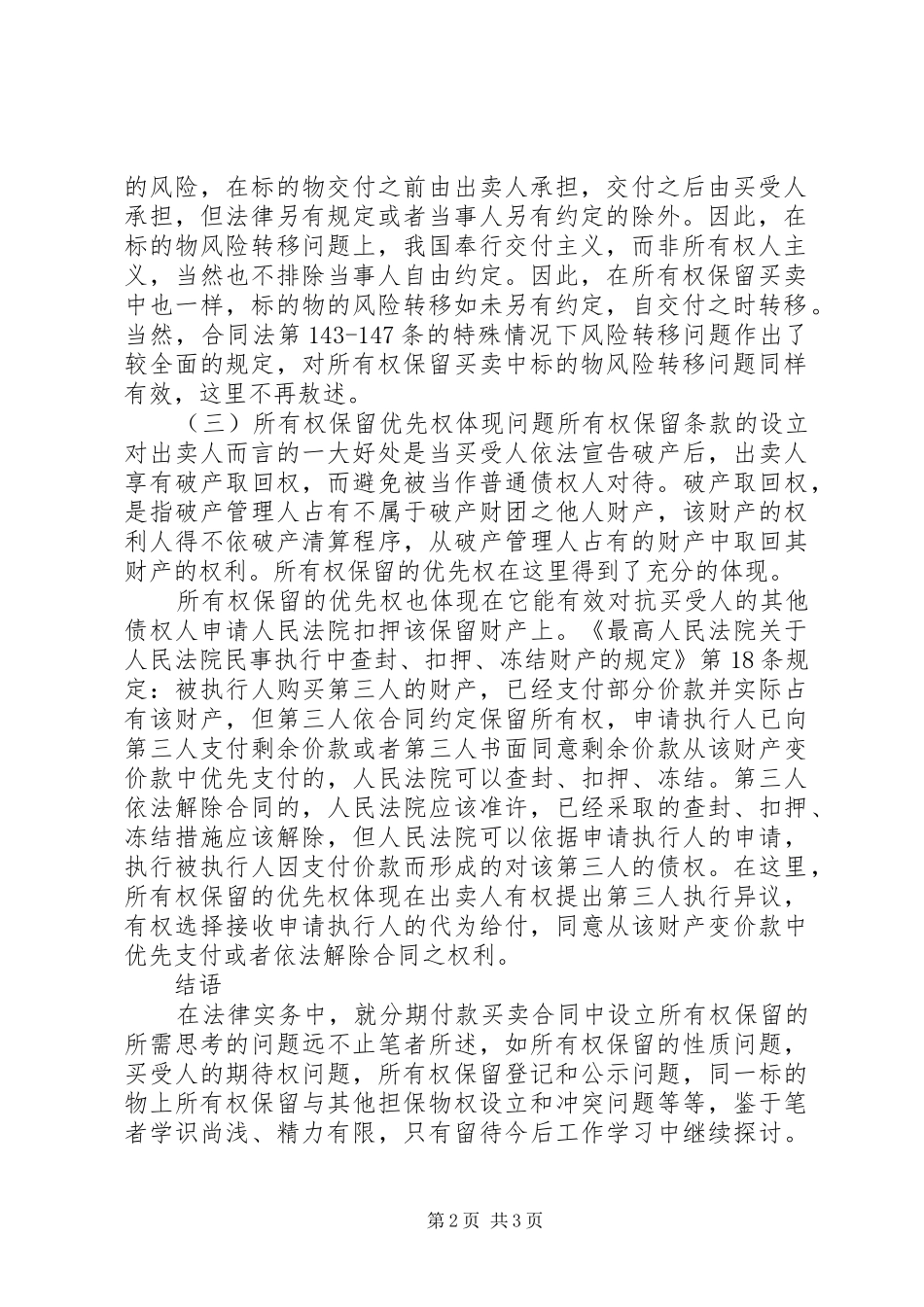 的风险，在标的物交付之前由出卖人承担，交付之后由买受人承担，但法律另有规定或者当事人另有约定的除外。因此，在标的物风险转移问题上，我国奉行交付主义，而非所有权人主义，当然也不排除当事人自由约定。因此，在所有权保留买卖中也一样，标的物的风险转移如未另有约定，自交付之时转移。当然，合同法第 143-147 条的特殊情况下风险转移问题作出了较全面的规定，对所有权保留买卖中标的物风险转移问题同样有效，这里不再敖述。

（三）所有权保留优先权体现问题所有权保留条款的设立对出卖人而言的一大好处是当买受人依法宣告破产后，出卖人享有破产取回权，而避免被当作普通债权人对待。破产取回权，是指破产管理人占有不属于破产财团之他人财产，该财产的权利人得不依破产清算程序，从破产管理人占有的财产中取回其财产的权利。所有权保留的优先权在这里得到了充分的体现。

所有权保留的优先权也体现在它能有效对抗买受人的其他债权人申请人民法院扣押该保留财产上。《最高人民法院关于人民法院民事执行中查封、扣押、冻结财产的规定》第 18 条规定：被执行人购买第三人的财产，已经支付部分价款并实际占有该财产，但第三人依合同约定保留所有权，申请执行人已向第三人支付剩余价款或者第三人书面同意剩余价款从该财产变价款中优先支付的，人民法院可以查封、扣押、冻结。第三人依法解除合同的，人民法院应该准许，已经采取的查封、扣押、冻结措施应该解除，但人民法院可以依据申请执行人的申请，执行被执行人因支付价款而形成的对该第三人的债权。在这里，所有权保留的优先权体现在出卖人有权提出第三人执行异议，有权选择接收申请执行人的代为给付，同意从该财产变价款中优先支付或者依法解除合同之权利。

结语

在法律实务中，就分期付款买卖合同中设立所有权保留的所需思考的问题远不止笔者所述，如所有权保留的性质问题，买受人的期待权问题，所有权保留登记和公示问题，同一标的物上所有权保留与其他担保物权设立和冲突问题等等，鉴于笔者学识尚浅、精力有限，只有留待今后工作学习中继续探讨。

第 2 页 共 3 页